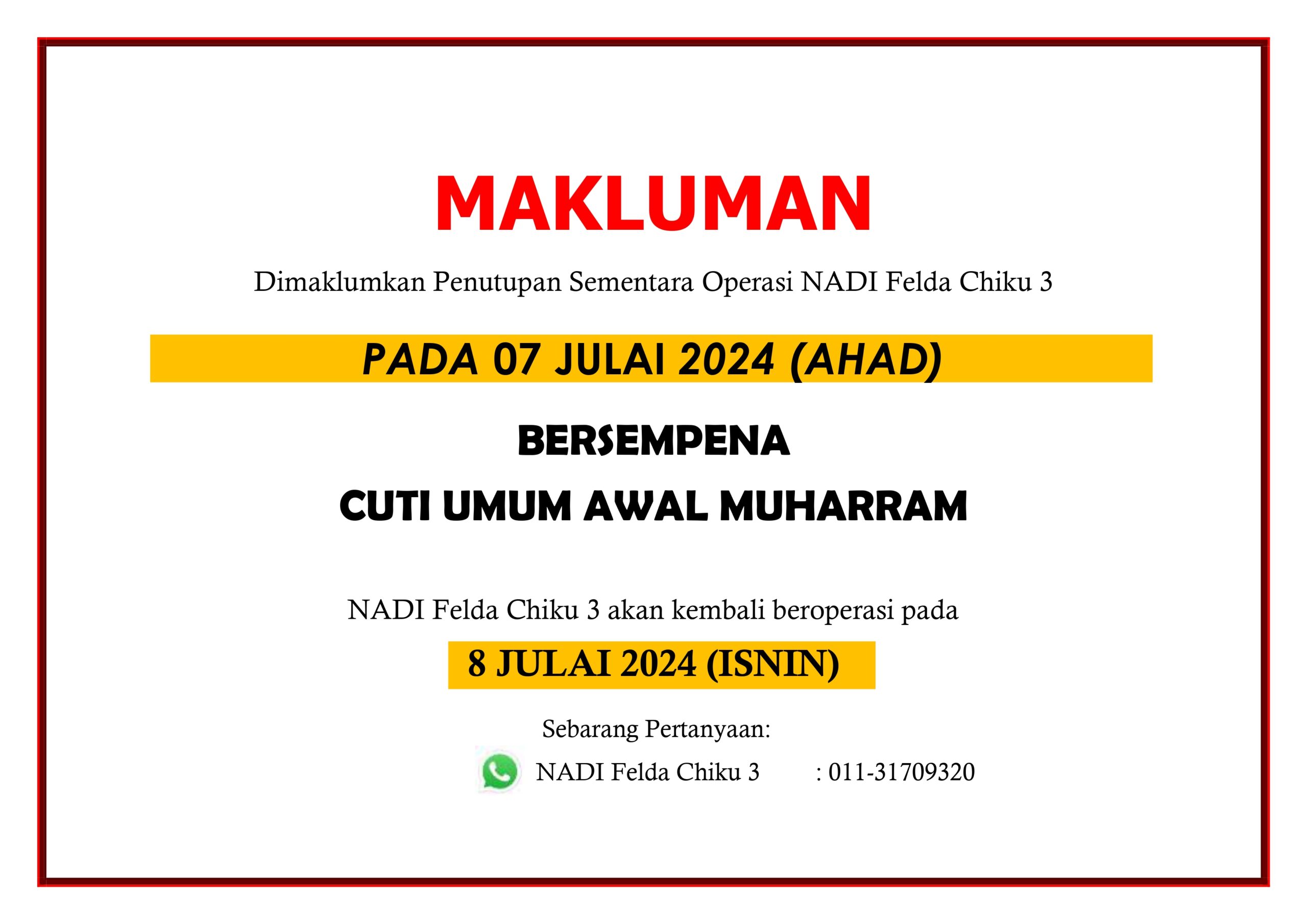 MAKLUMAN

Dimaklumkan Penutupan Sementara Operasi NADI Felda Chiku 3

PADA 07 JULAI 2024 (AHAD)

BERSEMPENA

CUTI UMUM AWAL MUHARRAM

NADI Felda Chiku 3 akan kembali beroperasi pada

8 JULAI 2024 (ISNIN)

Sebarang Pertanyaan:

NADI Felda Chiku 3 : 011-31709320